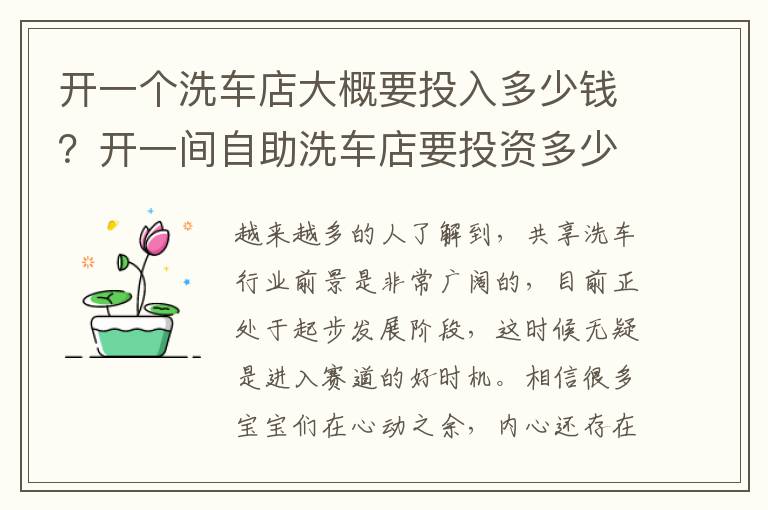 开一个洗车店大概要投入多少钱？开一间自助洗车店要投资多少

越来越多的人了解到，共享洗车行业前景是非常广阔的，目前正处于起步发展阶段，这时候无疑是进入赛道的好时机。相信很多宝宝们在心动之余，内心还存在